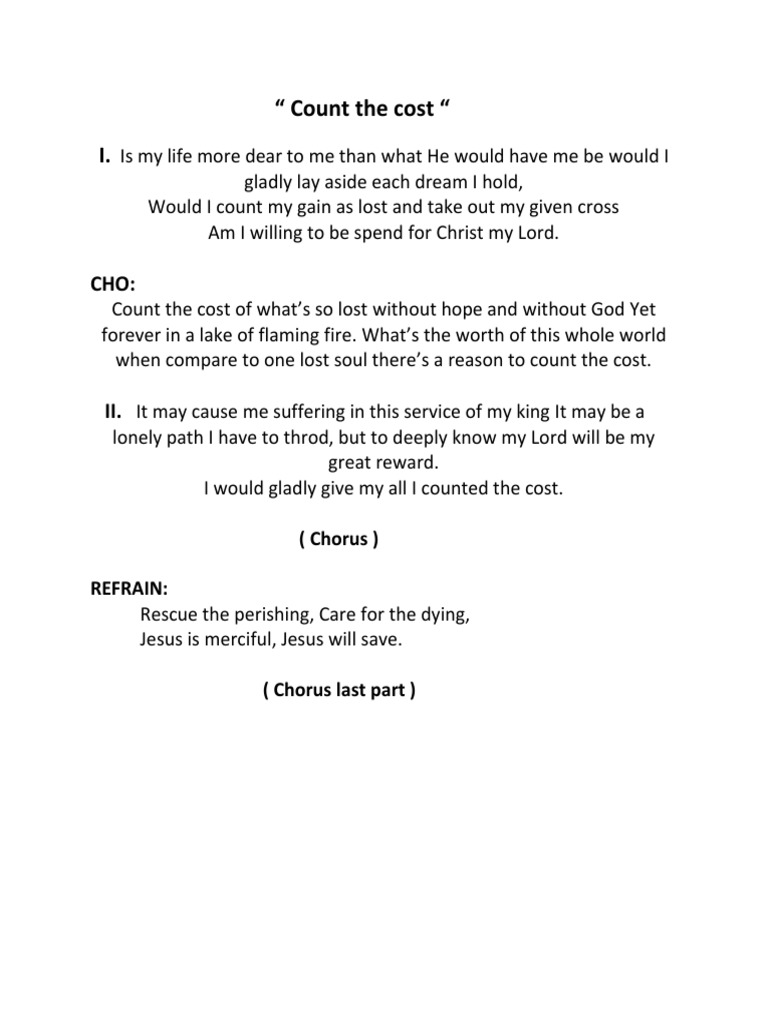 “ Count the cost “

I. Is my life more dear to me than what He would have me be would I gladly lay aside each dream I hold,
Would I count my gain as lost and take out my given cross
Am I willing to be spend for Christ my Lord.

CHO:
Count the cost of what’s so lost without hope and without God Yet forever in a lake of flaming fire. What’s the worth of this whole world when compare to one lost soul there’s a reason to count the cost.

II. It may cause me suffering in this service of my king It may be a lonely path I have to throd, but to deeply know my Lord will be my great reward.
I would gladly give my all I counted the cost.

( Chorus )

REFRAIN:
Rescue the perishing, Care for the dying,
Jesus is merciful, Jesus will save.

( Chorus last part )